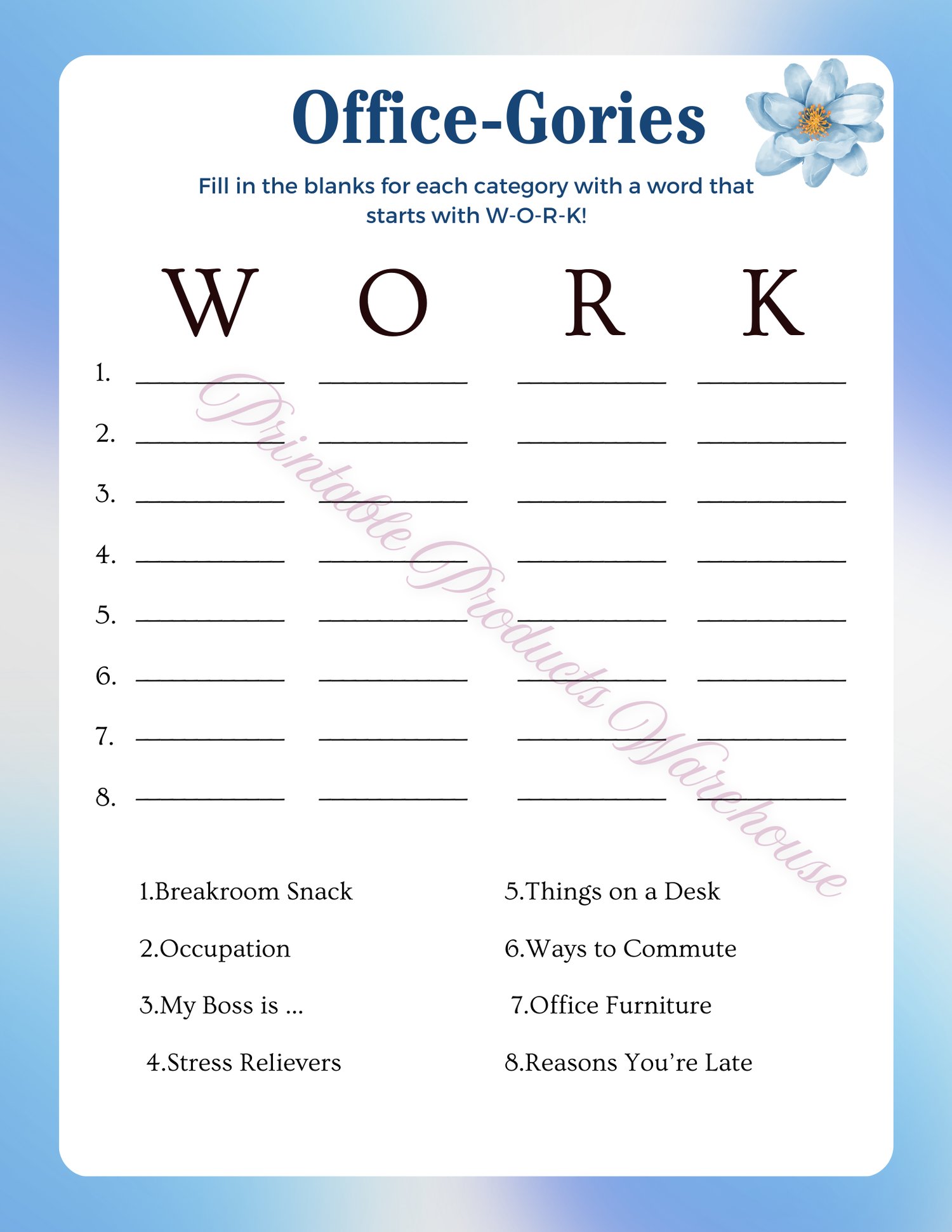 Office-Gories

Fill in the blanks for each category with a word that starts with W-O-R-K!

W O R K

1. ____ ____ ____ ____

2. ____ ____ ____ ____

3. ____ ____ ____ ____

4. ____ ____ ____ ____

5. ____ ____ ____ ____

6. ____ ____ ____ ____

7. ____ ____ ____ ____

8. ____ ____ ____ ____

1.Breakroom Snack

2.Occupation

3.My Boss is ...

4.Stress Relievers

5.Things on a Desk

6.Ways to Commute

7.Office Furniture

8.Reasons You're Late

Printable Products Warehouse